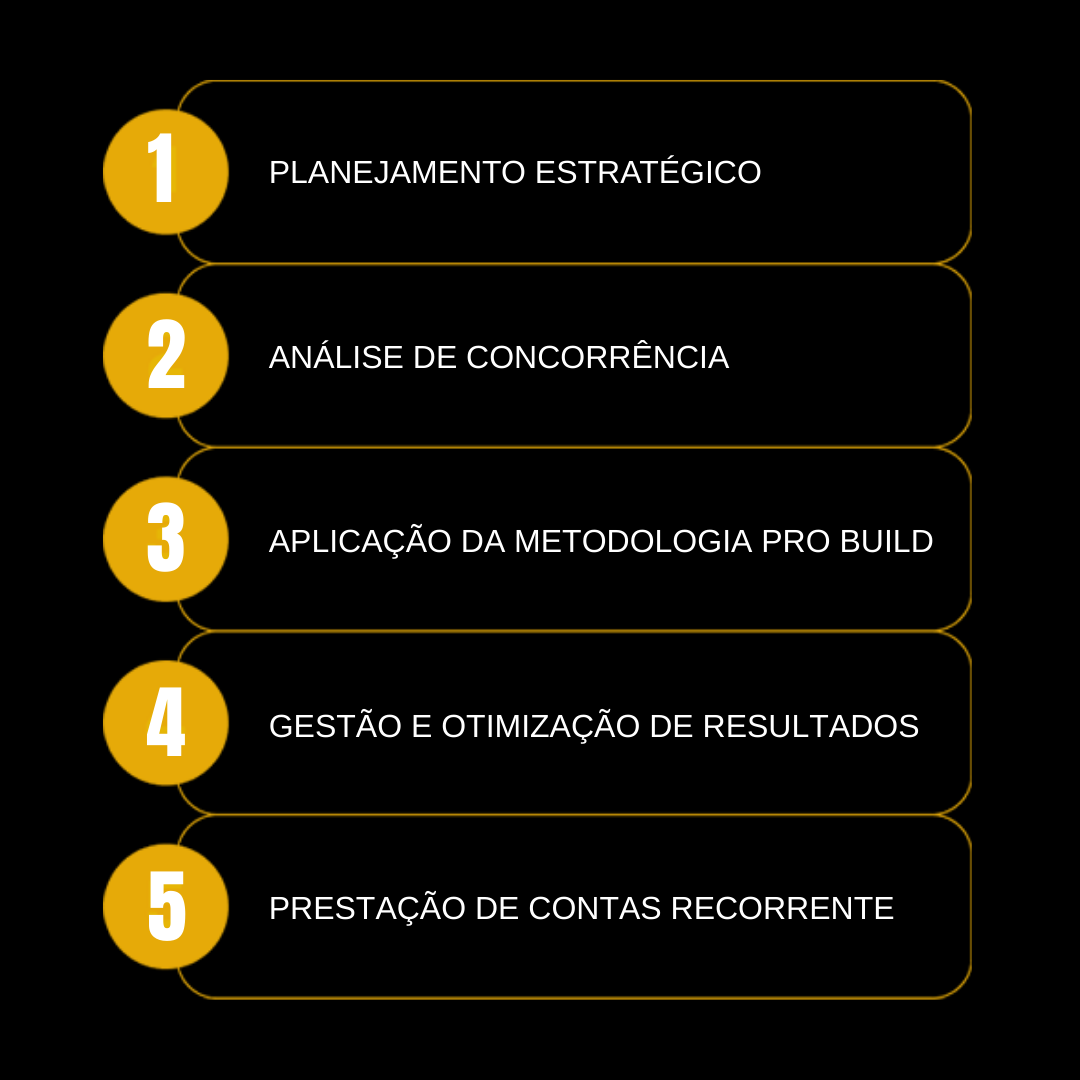 1 PLANEJAMENTO ESTRATÉGICO

2 ANÁLISE DE CONCORRÊNCIA

3 APLICAÇÃO DA METODOLOGIA PRO BUILD

4 GESTÃO E OTIMIZAÇÃO DE RESULTADOS

5 PRESTAÇÃO DE CONTAS RECORRENTE